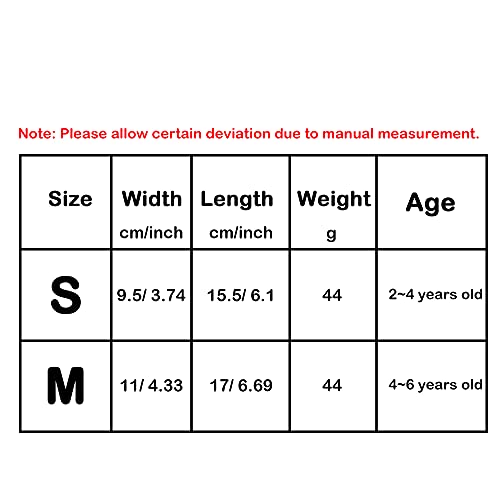 Note: Please allow certain deviation due to manual measurement.

| Size | Width cm/inch | Length cm/inch | Weight g | Age |
|---|---|---|---|---|
| S | 9.5/ 3.74 | 15.5/ 6.1 | 44 | 2~4 years old |
| M | 11/ 4.33 | 17/ 6.69 | 44 | 4~6 years old |